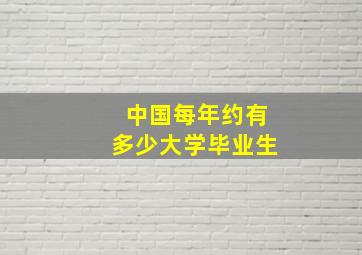 中国每年约有
多少大学毕业生